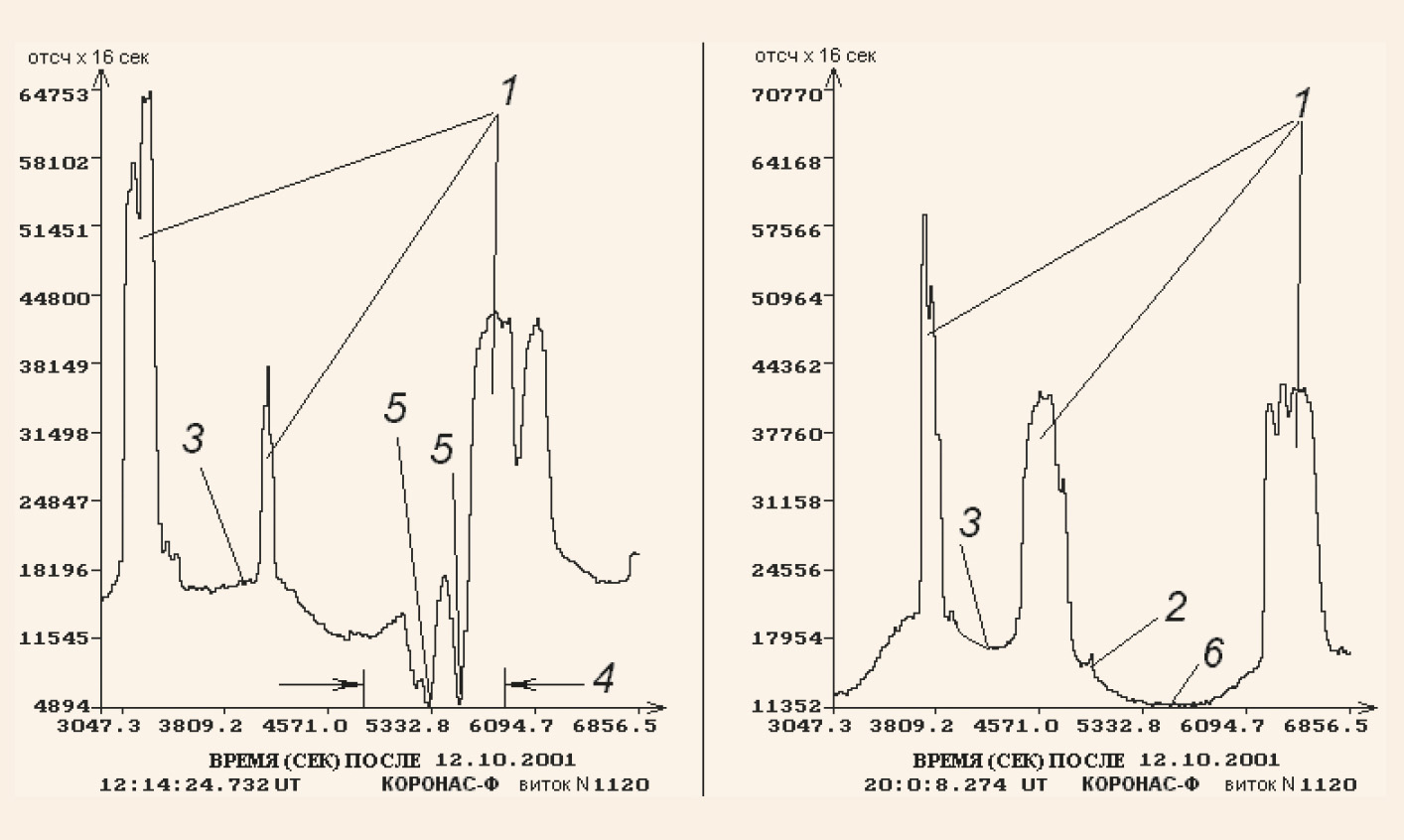 отсч x 16 сек

64753
58102
51451
44800
38149
31498
24847
18196
11545
4894

1
3
5
5
4

3047.3 3809.2 4571.0 5332.8 6094.7 6856.5

ВРЕМЯ (СЕК) ПОСЛЕ 12.10.2001
12:14:24.732 UT КОРОНАС-Ф виток N 1120

отсч x 16 сек

70770
64168
57566
50964
44362
37760
31158
24556
17954
11352

1
3
2
6

3047.3 3809.2 4571.0 5332.8 6094.7 6856.5

ВРЕМЯ (СЕК) ПОСЛЕ 12.10.2001
20:0:8.274 UT КОРОНАС-Ф виток N 1120